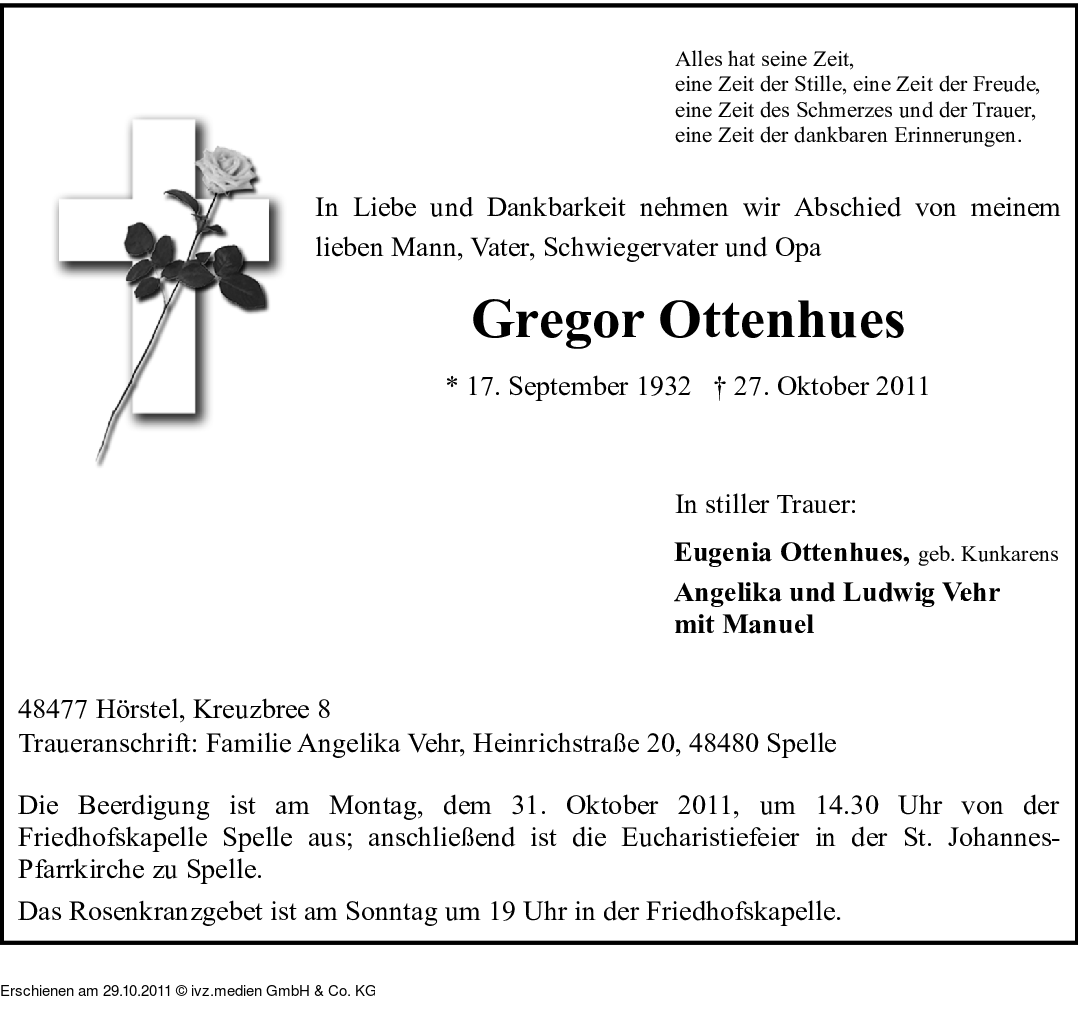 Alles hat seine Zeit,
eine Zeit der Stille, eine Zeit der Freude,
eine Zeit des Schmerzes und der Trauer,
eine Zeit der dankbaren Erinnerungen.

In Liebe und Dankbarkeit nehmen wir Abschied von meinem lieben Mann, Vater, Schwiegervater und Opa

Gregor Ottenhues

* 17. September 1932 † 27. Oktober 2011

In stiller Trauer:

Eugenia Ottenhues, geb. Kunkarens
Angelika und Ludwig Vehr
mit Manuel

48477 Hörstel, Kreuzbree 8
Traueranschrift: Familie Angelika Vehr, Heinrichstraße 20, 48480 Spelle

Die Beerdigung ist am Montag, dem 31. Oktober 2011, um 14.30 Uhr von der Friedhofskapelle Spelle aus; anschließend ist die Eucharistiefeier in der St. Johannes-Pfarrkirche zu Spelle.

Das Rosenkranzgebet ist am Sonntag um 19 Uhr in der Friedhofskapelle.

Erschienen am 29.10.2011 © ivz.medien GmbH & Co. KG